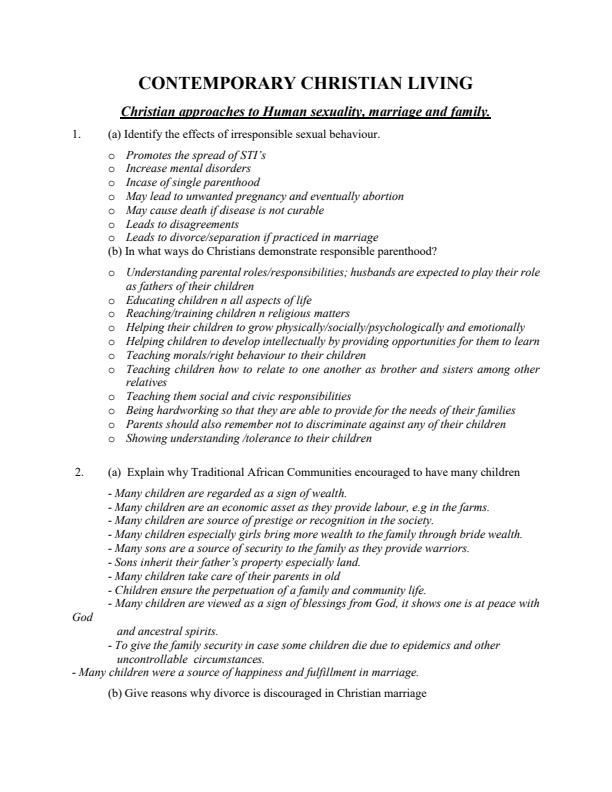 CONTEMPORARY CHRISTIAN LIVING

Christian approaches to Human sexuality, marriage and family.

1. (a) Identify the effects of irresponsible sexual behaviour.

o Promotes the spread of STI's
o Increase mental disorders
o Incase of single parenthood
o May lead to unwanted pregnancy and eventually abortion
o May cause death if disease is not curable
o Leads to disagreements
o Leads to divorce/separation if practiced in marriage

(b) In what ways do Christians demonstrate responsible parenthood?

o Understanding parental roles/responsibilities; husbands are expected to play their role as fathers of their children
o Educating children n all aspects of life
o Reaching/training children n religious matters
o Helping their children to grow physically/socially/psychologically and emotionally
o Helping children to develop intellectually by providing opportunities for them to learn
o Teaching morals/right behaviour to their children
o Teaching children how to relate to one another as brother and sisters among other relatives
o Teaching them social and civic responsibilities
o Being hardworking so that they are able to provide for the needs of their families
o Parents should also remember not to discriminate against any of their children
o Showing understanding /tolerance to their children

2. (a) Explain why Traditional African Communities encouraged to have many children

- Many children are regarded as a sign of wealth.
- Many children are an economic asset as they provide labour, e.g in the farms.
- Many children are source of prestige or recognition in the society.
- Many children especially girls bring more wealth to the family through bride wealth.
- Many sons are a source of security to the family as they provide warriors.
- Sons inherit their father's property especially land.
- Many children take care of their parents in old
- Children ensure the perpetuation of a family and community life.
- Many children are viewed as a sign of blessings from God, it shows one is at peace with God and ancestral spirits.
- To give the family security in case some children die due to epidemics and other uncontrollable circumstances.
- Many children were a source of happiness and fulfillment in marriage.

(b) Give reasons why divorce is discouraged in Christian marriage